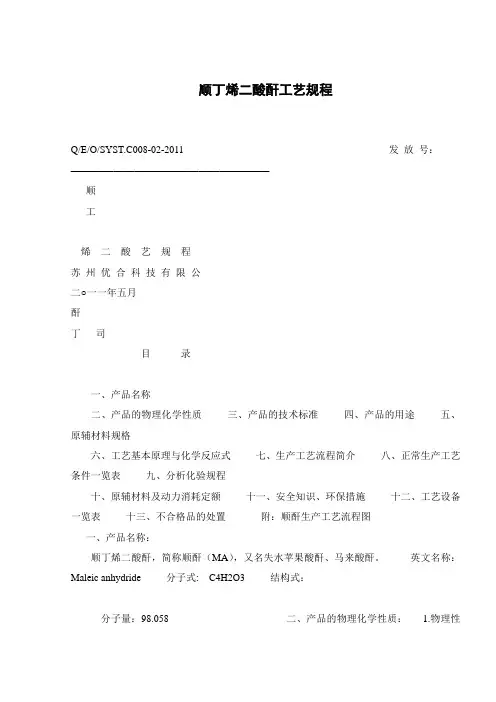 顺丁烯二酸酐工艺规程

Q/E/O/SYST.C008-02-2011 发 放 号：

顺

工

烯 二 酸 艺 规 程

苏 州 优 合 科 技 有 限 公

二o一一年五月

酐

丁 司

目 录

一、产品名称

二、产品的物理化学性质 三、产品的技术标准 四、产品的用途 五、原辅材料规格

六、工艺基本原理与化学反应式 七、生产工艺流程简介 八、正常生产工艺条件一览表 九、分析化验规程

十、原辅材料及动力消耗定额 十一、安全知识、环保措施 十二、工艺设备一览表 十三、不合格品的处置 附：顺酐生产工艺流程图

一、产品名称：

顺丁烯二酸酐，简称顺酐（MA），又名失水苹果酸酐、马来酸酐。 英文名称：Maleic anhydride 分子式: C4H2O3 结构式：

分子量：98.058 二、产品的物理化学性质： 1.物理性